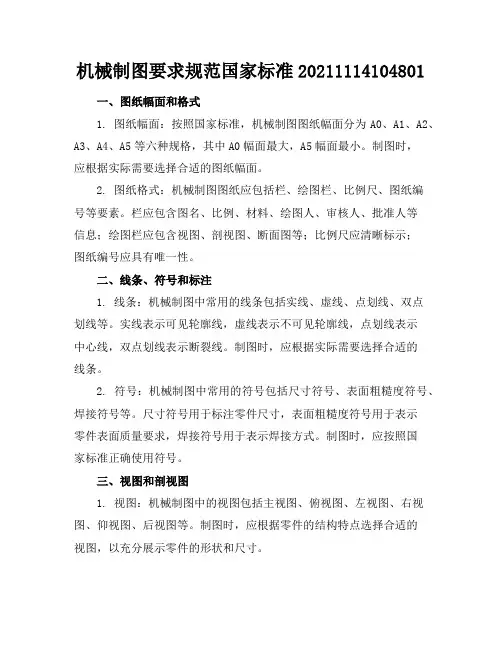 机械制图要求规范国家标准 20211114104801

一、图纸幅面和格式

1. 图纸幅面：按照国家标准，机械制图图纸幅面分为 A0、A1、A2、A3、A4、A5 等六种规格，其中 A0 幅面最大，A5 幅面最小。制图时，应根据实际需要选择合适的图纸幅面。

2. 图纸格式：机械制图图纸应包括栏、绘图栏、比例尺、图纸编号等要素。栏应包含图名、比例、材料、绘图人、审核人、批准人等信息；绘图栏应包含视图、剖视图、断面图等；比例尺应清晰标示；图纸编号应具有唯一性。

二、线条、符号和标注

1. 线条：机械制图中常用的线条包括实线、虚线、点划线、双点划线等。实线表示可见轮廓线，虚线表示不可见轮廓线，点划线表示中心线，双点划线表示断裂线。制图时，应根据实际需要选择合适的线条。

2. 符号：机械制图中常用的符号包括尺寸符号、表面粗糙度符号、焊接符号等。尺寸符号用于标注零件尺寸，表面粗糙度符号用于表示零件表面质量要求，焊接符号用于表示焊接方式。制图时，应按照国家标准正确使用符号。

三、视图和剖视图

1. 视图：机械制图中的视图包括主视图、俯视图、左视图、右视图、仰视图、后视图等。制图时，应根据零件的结构特点选择合适的视图，以充分展示零件的形状和尺寸。